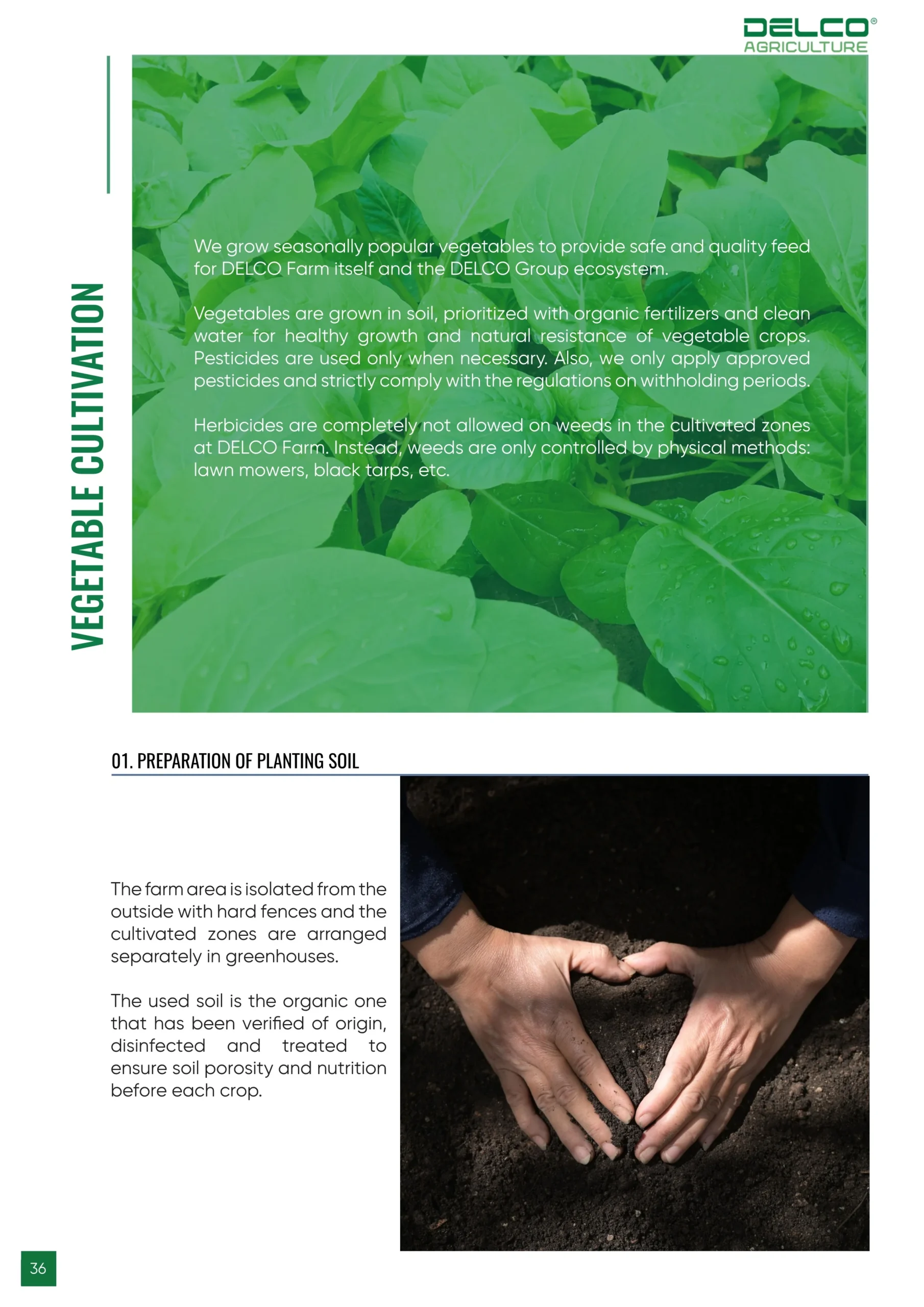 DELCO®
AGRICULTURE

VEGETABLE CULTIVATION

We grow seasonally popular vegetables to provide safe and quality feed for DELCO Farm itself and the DELCO Group ecosystem.

Vegetables are grown in soil, prioritized with organic fertilizers and clean water for healthy growth and natural resistance of vegetable crops. Pesticides are used only when necessary. Also, we only apply approved pesticides and strictly comply with the regulations on withholding periods.

Herbicides are completely not allowed on weeds in the cultivated zones at DELCO Farm. Instead, weeds are only controlled by physical methods: lawn mowers, black tarps, etc.

01. PREPARATION OF PLANTING SOIL

The farm area is isolated from the outside with hard fences and the cultivated zones are arranged separately in greenhouses.

The used soil is the organic one that has been verified of origin, disinfected and treated to ensure soil porosity and nutrition before each crop.

36